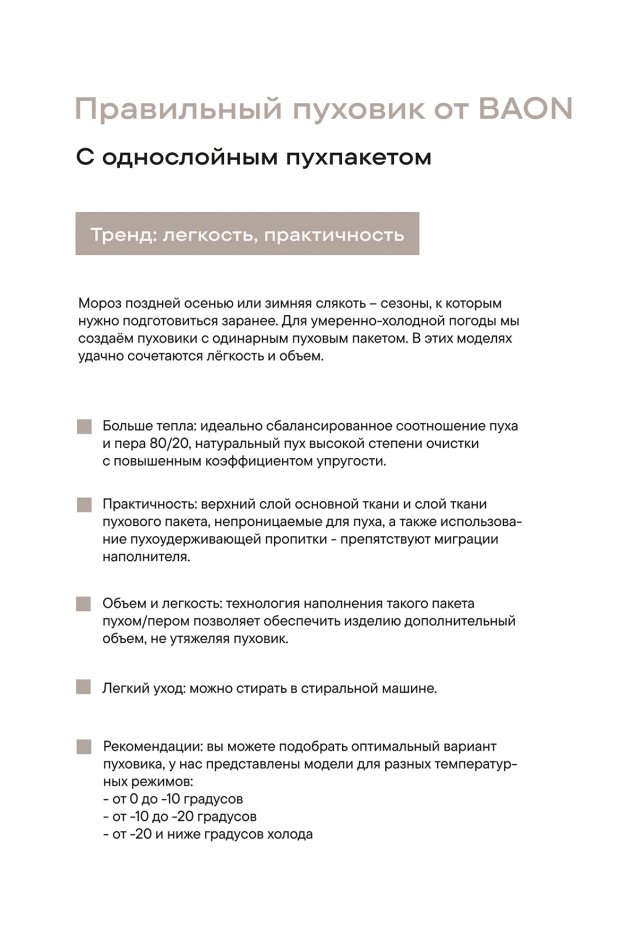 Правильный пуховик от BAON

С однослойным пухпакетом

Тренд: легкость, практичность

Мороз поздней осенью или зимняя слякоть – сезоны, к которым нужно подготовиться заранее. Для умеренно-холодной погоды мы создаём пуховики с одинарным пуховым пакетом. В этих моделях удачно сочетаются лёгкость и объем.

Больше тепла: идеально сбалансированное соотношение пуха и пера 80/20, натуральный пух высокой степени очистки с повышенным коэффициентом упругости.

Практичность: верхний слой основной ткани и слой ткани пухового пакета, непроницаемые для пуха, а также использование пухоудерживающей пропитки - препятствуют миграции наполнителя.

Объем и легкость: технология наполнения такого пакета пухом/пером позволяет обеспечить изделию дополнительный объем, не утяжеляя пуховик.

Легкий уход: можно стирать в стиральной машине.

Рекомендации: вы можете подобрать оптимальный вариант пуховика, у нас представлены модели для разных температурных режимов:
- от 0 до -10 градусов
- от -10 до -20 градусов
- от -20 и ниже градусов холода